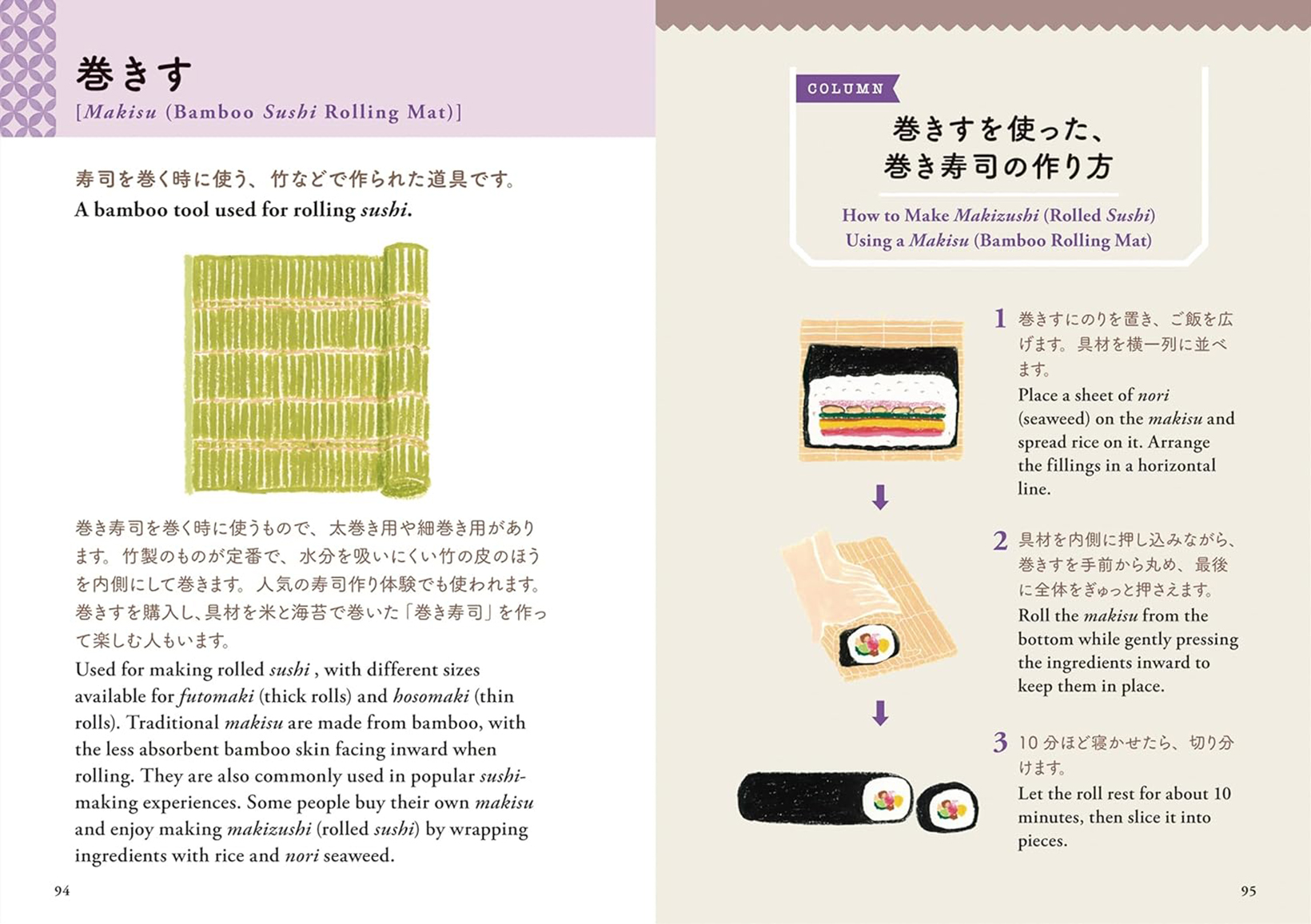 巻きす
[Makisu (Bamboo Sushi Rolling Mat)]

寿司を巻く時に使う、竹などで作られた道具です。
A bamboo tool used for rolling sushi.

巻き寿司を巻く時に使うもので、太巻き用や細巻き用があります。竹製のものが定番で、水分を吸いにくい竹の皮のほうを内側にして巻きます。人気の寿司作り体験でも使われます。巻きすを購入し、具材を米と海苔で巻いた「巻き寿司」を作って楽しむ人もいます。
Used for making rolled sushi , with different sizes available for futomaki (thick rolls) and hosomaki (thin rolls). Traditional makisu are made from bamboo, with the less absorbent bamboo skin facing inward when rolling. They are also commonly used in popular sushi-making experiences. Some people buy their own makisu and enjoy making makizushi (rolled sushi) by wrapping ingredients with rice and nori seaweed.

94

COLUMN
巻きすを使った、巻き寿司の作り方
How to Make Makizushi (Rolled Sushi) Using a Makisu (Bamboo Rolling Mat)

1 巻きすにのりを置き、ご飯を広げます。具材を横一列に並べます。
Place a sheet of nori (seaweed) on the makisu and spread rice on it. Arrange the fillings in a horizontal line.

2 具材を内側に押し込みながら、巻きすを手前から丸め、最後に全体をぎゅっと押さえます。
Roll the makisu from the bottom while gently pressing the ingredients inward to keep them in place.

3 10 分ほど寝かせたら、切り分けます。
Let the roll rest for about 10 minutes, then slice it into pieces.

95